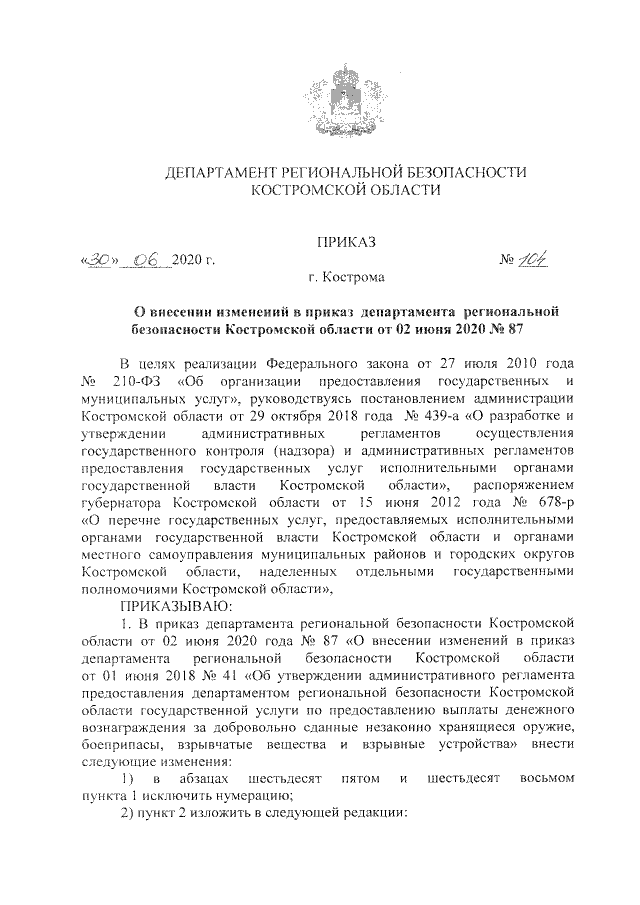 ДЕПАРТАМЕНТ РЕГИОНАЛЬНОЙ БЕЗОПАСНОСТИ
КОСТРОМСКОЙ ОБЛАСТИ

ПРИКАЗ

«30» 06 2020 г. № 104

г. Кострома

О внесении изменений в приказ департамента региональной безопасности Костромской области от 02 июня 2020 № 87

В целях реализации Федерального закона от 27 июля 2010 года № 210-ФЗ «Об организации предоставления государственных и муниципальных услуг», руководствуясь постановлением администрации Костромской области от 29 октября 2018 года № 439-а «О разработке и утверждении административных регламентов осуществления государственного контроля (надзора) и административных регламентов предоставления государственных услуг исполнительными органами государственной власти Костромской области», распоряжением губернатора Костромской области от 15 июня 2012 года № 678-р «О перечне государственных услуг, предоставляемых исполнительными органами государственной власти Костромской области и органами местного самоуправления муниципальных районов и городских округов Костромской области, наделенных отдельными государственными полномочиями Костромской области»,

ПРИКАЗЫВАЮ:

1. В приказ департамента региональной безопасности Костромской области от 02 июня 2020 года № 87 «О внесении изменений в приказ департамента региональной безопасности Костромской области от 01 июня 2018 № 41 «Об утверждении административного регламента предоставления департаментом региональной безопасности Костромской области государственной услуги по предоставлению выплаты денежного вознаграждения за добровольно сданные незаконно хранящиеся оружие, боеприпасы, взрывчатые вещества и взрывные устройства» внести следующие изменения:

1) в абзацах шестьдесят пятом и шестьдесят восьмом пункта 1 исключить нумерацию;

2) пункт 2 изложить в следующей редакции: